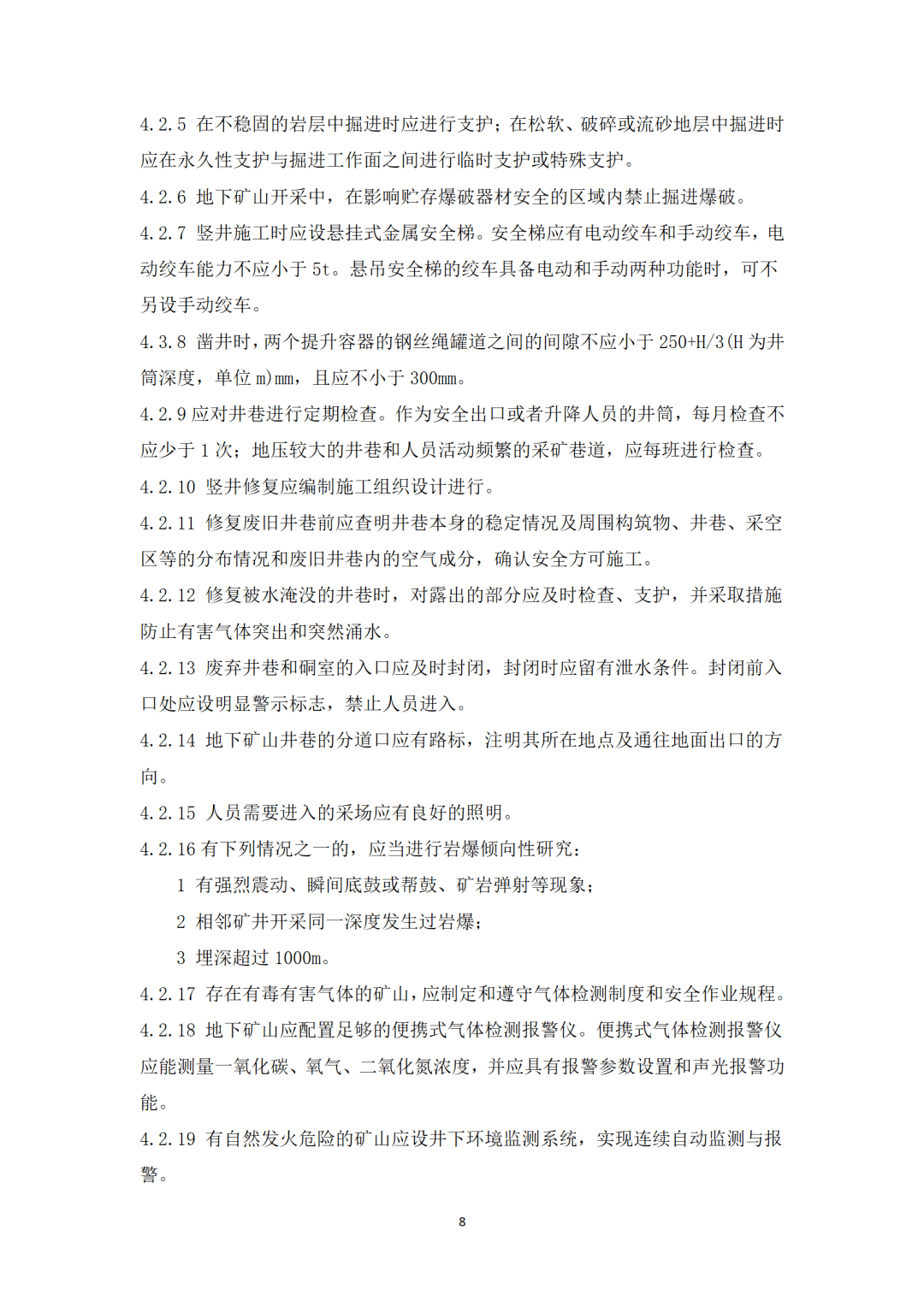 4.2.5 在不稳固的岩层中掘进时应进行支护；在松软、破碎或流砂地层中掘进时应在永久性支护与掘进工作面之间进行临时支护或特殊支护。

4.2.6 地下矿山开采中，在影响贮存爆破器材安全的区域内禁止掘进爆破。

4.2.7 竖井施工时应设悬挂式金属安全梯。安全梯应有电动绞车和手动绞车，电动绞车能力不应小于 5t。悬吊安全梯的绞车具备电动和手动两种功能时，可不另设手动绞车。

4.3.8 凿井时，两个提升容器的钢丝绳罐道之间的间隙不应小于 250+H/3(H 为井筒深度，单位 m)mm，且应不小于 300mm。

4.2.9 应对井巷进行定期检查。作为安全出口或者升降人员的井筒，每月检查不应少于 1 次；地压较大的井巷和人员活动频繁的采矿巷道，应每班进行检查。

4.2.10 竖井修复应编制施工组织设计进行。

4.2.11 修复废旧井巷前应查明井巷本身的稳定情况及周围构筑物、井巷、采空区等的分布情况和废旧井巷内的空气成分，确认安全方可施工。

4.2.12 修复被水淹没的井巷时，对露出的部分应及时检查、支护，并采取措施防止有害气体突出和突然涌水。

4.2.13 废弃井巷和硐室的入口应及时封闭，封闭时应留有泄水条件。封闭前入口处应设明显警示标志，禁止人员进入。

4.2.14 地下矿山井巷的分道口应有路标，注明其所在地点及通往地面出口的方向。

4.2.15 人员需要进入的采场应有良好的照明。

4.2.16 有下列情况之一的，应当进行岩爆倾向性研究：

1 有强烈震动、瞬间底鼓或帮鼓、矿岩弹射等现象；

2 相邻矿井开采同一深度发生过岩爆；

3 埋深超过 1000m。

4.2.17 存在有毒有害气体的矿山，应制定和遵守气体检测制度和安全作业规程。

4.2.18 地下矿山应配置足够的便携式气体检测报警仪。便携式气体检测报警仪应能测量一氧化碳、氧气、二氧化氮浓度，并应具有报警参数设置和声光报警功能。

4.2.19 有自然发火危险的矿山应设井下环境监测系统，实现连续自动监测与报警。

8